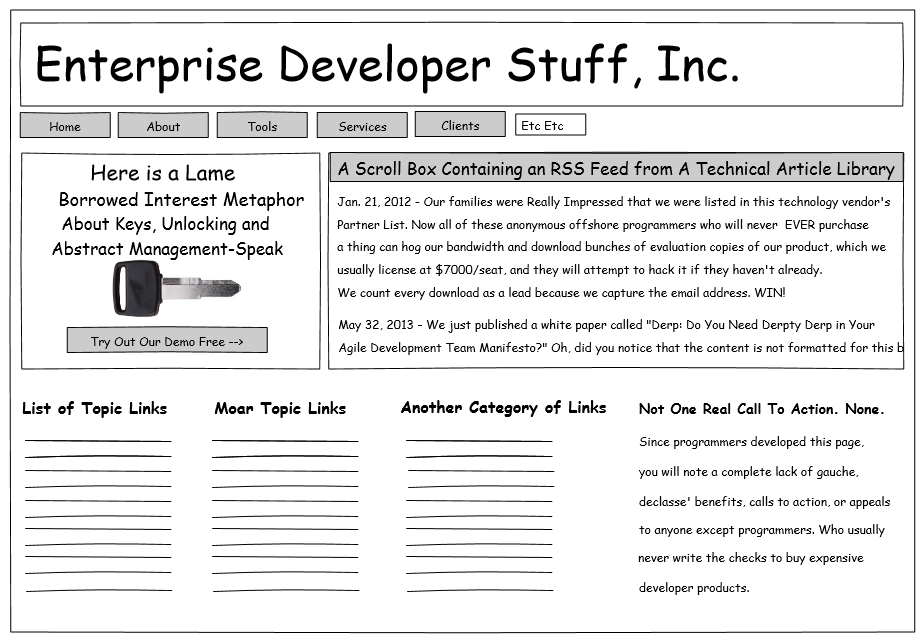 Enterprise Developer Stuff, Inc.

Home About Tools Services Clients Etc Etc

Here is a Lame Borrowed Interest Metaphor About Keys, Unlocking and Abstract Management-Speak

Try Out Our Demo Free -->

A Scroll Box Containing an RSS Feed from A Technical Article Library

Jan. 21, 2012 - Our families were Really Impressed that we were listed in this technology vendor's Partner List. Now all of these anonymous offshore programmers who will never EVER purchase a thing can hog our bandwidth and download bunches of evaluation copies of our product, which we usually license at $7000/seat, and they will attempt to hack it if they haven't already. We count every download as a lead because we capture the email address. WIN!

May 32, 2013 - We just published a white paper called "Derp: Do You Need Derpty Derp in Your Agile Development Team Manifesto?" Oh, did you notice that the content is not formatted for this b

List of Topic Links

Moar Topic Links

Another Category of Links

Not One Real Call To Action. None.

Since programmers developed this page, you will note a complete lack of gauche, declasse' benefits, calls to action, or appeals to anyone except programmers. Who usually never write the checks to buy expensive developer products.